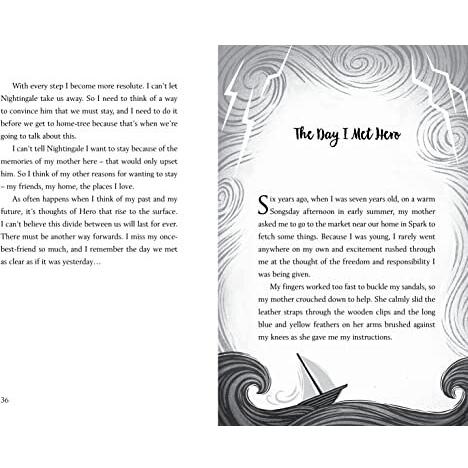 With every step I become more resolute. I can't let Nightingale take us away. So I need to think of a way to convince him that we must stay, and I need to do it before we get to home-tree because that's when we're going to talk about this.

I can't tell Nightingale I want to stay because of the memories of my mother here – that would only upset him. So I think of my other reasons for wanting to stay – my friends, my home, the places I love.

As often happens when I think of my past and my future, it's thoughts of Hero that rise to the surface. I can't believe this divide between us will last for ever. There must be another way forwards. I miss my once-best-friend so much, and I remember the day we met as clear as if it was yesterday…

36

The Day I Met Hero

Six years ago, when I was seven years old, on a warm Songsday afternoon in early summer, my mother asked me to go to the market near our home in Spark to fetch some things. Because I was young, I rarely went anywhere on my own and excitement rushed through me at the thought of the freedom and responsibility I was being given.

My fingers worked too fast to buckle my sandals, so my mother crouched down to help. She calmly slid the leather straps through the wooden clips and the long blue and yellow feathers on her arms brushed against my knees as she gave me my instructions.